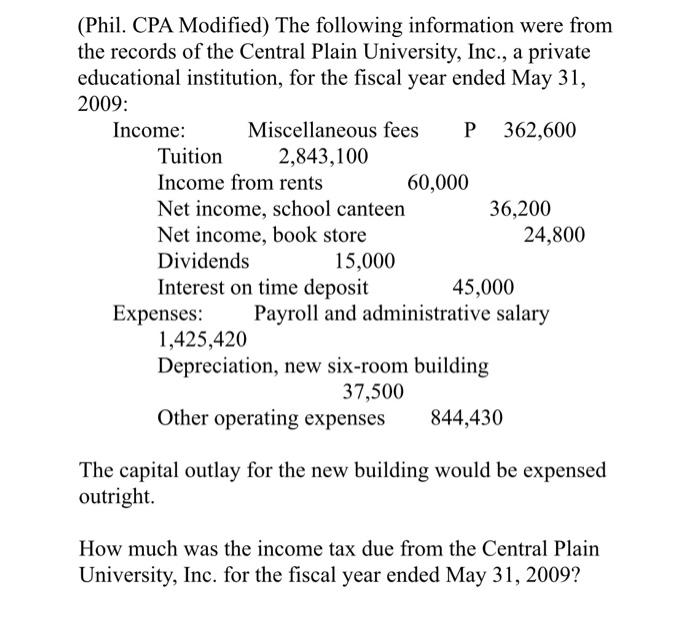 (Phil. CPA Modified) The following information were from the records of the Central Plain University, Inc., a private educational institution, for the fiscal year ended May 31, 2009:

Income: Miscellaneous fees P 362,600
Tuition 2,843,100
Income from rents 60,000
Net income, school canteen 36,200
Net income, book store 24,800
Dividends 15,000
Interest on time deposit 45,000
Expenses: Payroll and administrative salary 1,425,420
Depreciation, new six-room building 37,500
Other operating expenses 844,430

The capital outlay for the new building would be expensed outright.

How much was the income tax due from the Central Plain University, Inc. for the fiscal year ended May 31, 2009?